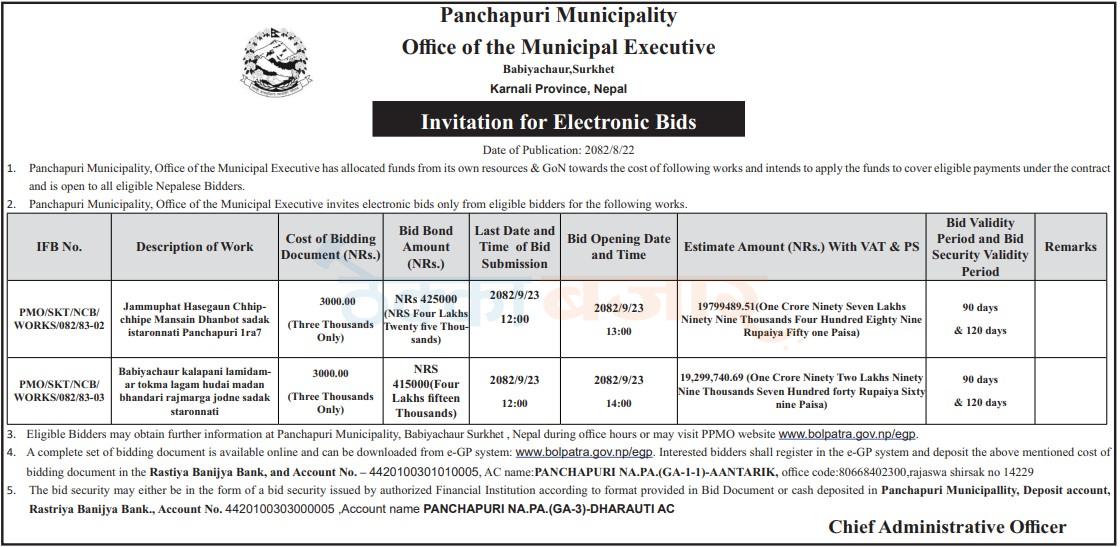 Panchapuri Municipality
Office of the Municipal Executive
Babiyachaur,Surkhet
Karnali Province, Nepal

Invitation for Electronic Bids

Date of Publication: 2082/8/22

1. Panchapuri Municipality, Office of the Municipal Executive has allocated funds from its own resources & GoN towards the cost of following works and intends to apply the funds to cover eligible payments under the contract and is open to all eligible Nepalese Bidders.
2. Panchapuri Municipality, Office of the Municipal Executive invites electronic bids only from eligible bidders for the following works.

| IFB No. | Description of Work | Cost of Bidding Document (NRs.) | Bid Bond Amount (NRs.) | Last Date and Time of Bid Submission | Bid Opening Date and Time | Estimate Amount (NRs.) With VAT & PS | Bid Validity Period and Bid Security Validity Period | Remarks |
|---|---|---|---|---|---|---|---|---|
| PMO/SKT/NCB/WORKS/082/83-02 | Jammuphat Hasegaun Chhipchhipe Mansain Dhanbot sadak istaronnati Panchapuri 1ra7 | 3000.00 (Three Thousands Only) | NRs 425000 (NRS Four Lakhs Twenty five Thousands) | 2082/9/23 12:00 | 2082/9/23 13:00 | 19799489.51(One Crore Ninety Seven Lakhs Ninety Nine Thousands Four Hundred Eighty Nine Rupaiya Fifty one Paisa) | 90 days & 120 days | |
| PMO/SKT/NCB/WORKS/082/83-03 | Babiyachaur kalapani lamidamar tokma lagam hudai madan bhandari rajmarga jodne sadak staronnati | 3000.00 (Three Thousands Only) | NRS 415000(Four Lakhs fifteen Thousands) | 2082/9/23 12:00 | 2082/9/23 14:00 | 19,299,740.69 (One Crore Ninety Two Lakhs Ninety Nine Thousands Seven Hundred forty Rupaiya Sixty nine Paisa) | 90 days & 120 days | |

3. Eligible Bidders may obtain further information at Panchapuri Municipality, Babiyachaur Surkhet , Nepal during office hours or may visit PPMO website www.bolpatra.gov.np/egp.
4. A complete set of bidding document is available online and can be downloaded from e-GP system: www.bolpatra.gov.np/egp. Interested bidders shall register in the e-GP system and deposit the above mentioned cost of bidding document in the Rastiya Banijya Bank, and Account No. – 4420100301010005, AC name:PANCHAPURI NA.PA.(GA-1-1)-AANTARIK, office code:80668402300,rajaswa shirsak no 14229
5. The bid security may either be in the form of a bid security issued by authorized Financial Institution according to format provided in Bid Document or cash deposited in Panchapuri Municipallity, Deposit account, Rastriya Banijya Bank., Account No. 4420100303000005 ,Account name PANCHAPURI NA.PA.(GA-3)-DHARAUTI AC

Chief Administrative Officer